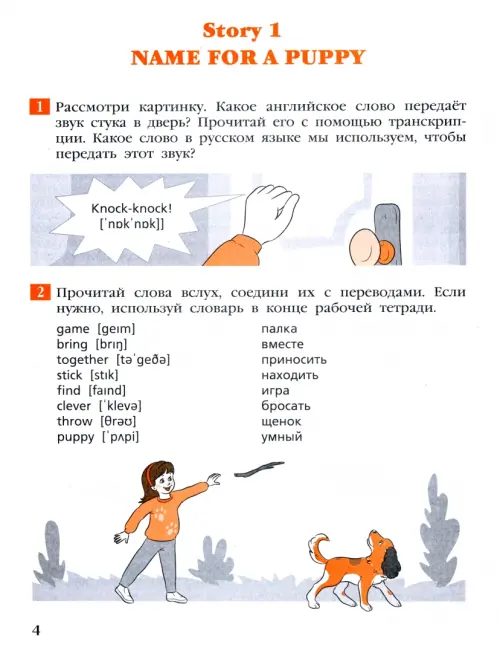 Story 1
NAME FOR A PUPPY

1 Рассмотри картинку. Какое английское слово передаёт звук стука в дверь? Прочитай его с помощью транскрипции. Какое слово в русском языке мы используем, чтобы передать этот звук?

Knock-knock!
[ˈnɒkˈnɒk]]

2 Прочитай слова вслух, соедини их с переводами. Если нужно, используй словарь в конце рабочей тетради.

game [geɪm]
bring [brɪŋ]
together [təˈgeðə]
stick [stɪk]
find [faɪnd]
clever [ˈklevə]
throw [θrəʊ]
puppy [ˈpʌpi]

палка
вместе
приносить
находить
игра
бросать
щенок
умный

4